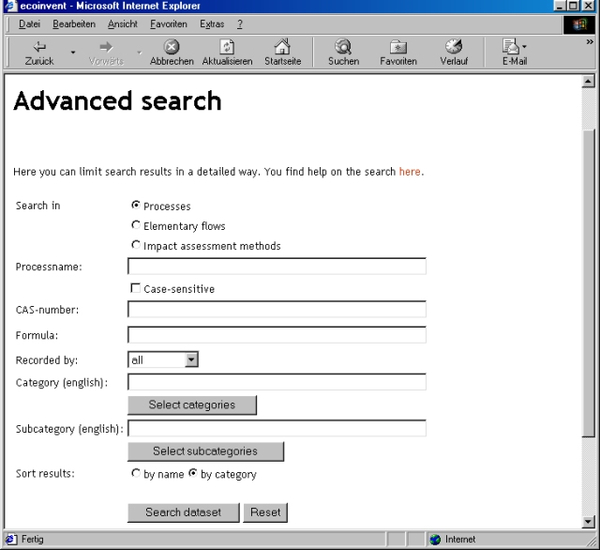 ecoinvent - Microsoft Internet Explorer

Datei Bearbeiten Ansicht Favoriten Extras ?

Zurück Vorwärts Abbrechen Aktualisieren Startseite Suchen Favoriten Verlauf E-Mail

Advanced search

Here you can limit search results in a detailed way. You find help on the search here.

Search in
Processes
Elementary flows
Impact assessment methods

Processname:
Case-sensitive
CAS-number:
Formula:
Recorded by: all
Category (english):
Select categories
Subcategory (english):
Select subcategories
Sort results: by name by category

Search dataset Reset

Fertig Internet